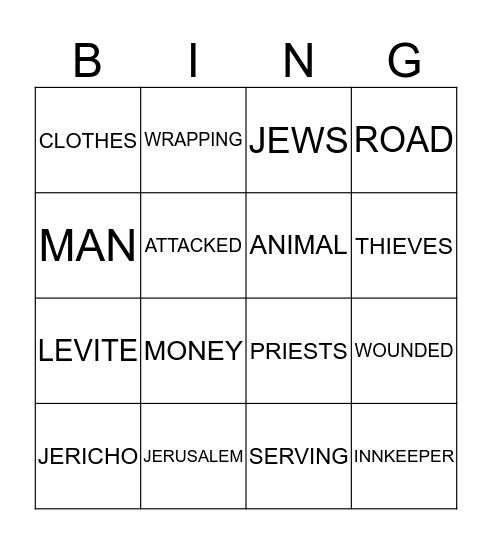 | B | I | N | G |
|---|---|---|---|
| CLOTHES | WRAPPING | JEWS | ROAD |
| MAN | ATTACKED | ANIMAL | THIEVES |
| LEVITE | MONEY | PRIESTS | WOUNDED |
| JERICHO | JERUSALEM | SERVING | INNKEEPER |